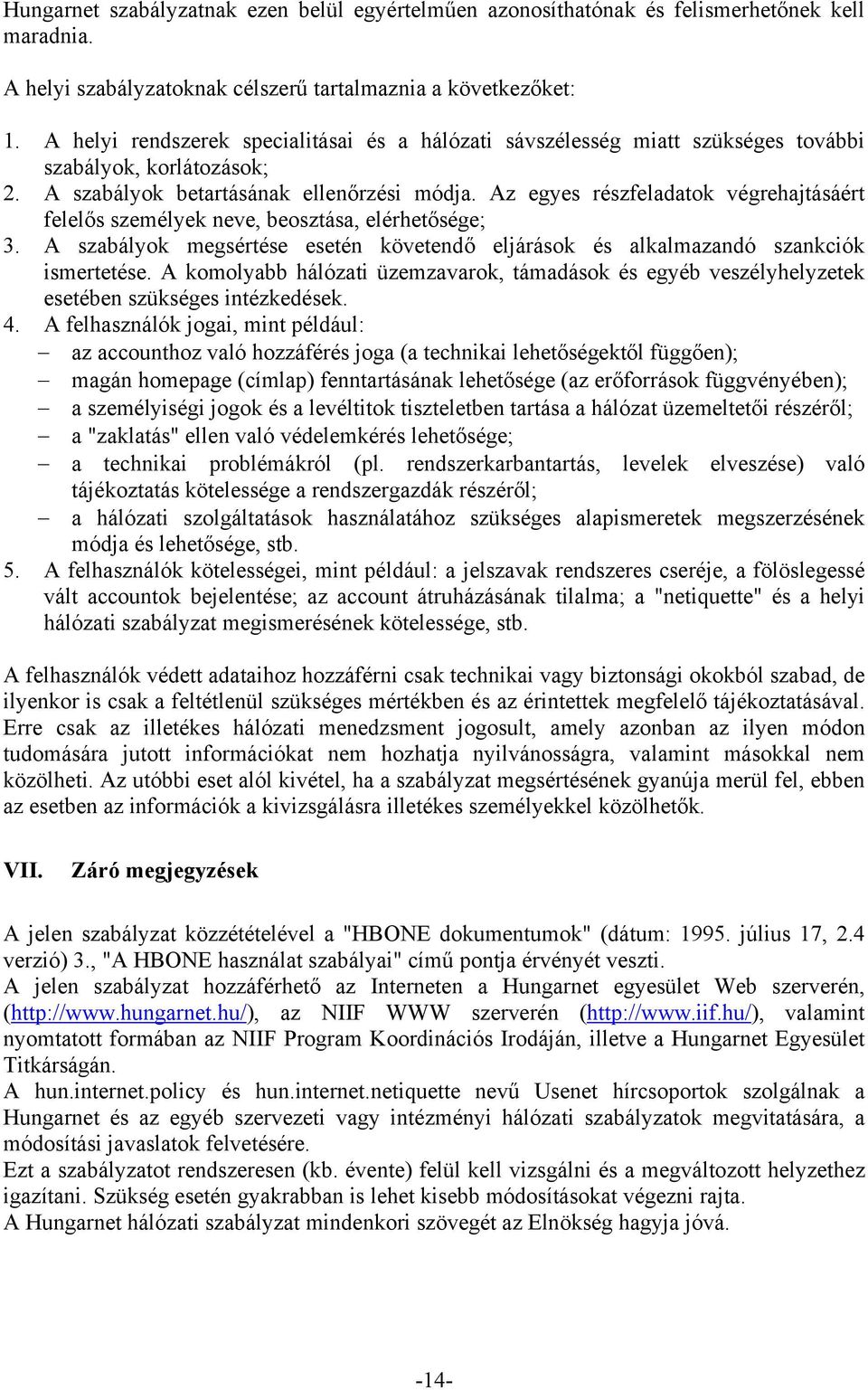 Hungarnet szabályzatnak ezen belül egyértelműen azonosíthatónak és felismerhetőnek kell maradnia.

A helyi szabályzatoknak célszerű tartalmaznia a következőket:

1. A helyi rendszerek specialitásai és a hálózati sávszélesség miatt szükséges további szabályok, korlátozások;
2. A szabályok betartásának ellenőrzési módja. Az egyes részfeladatok végrehajtásáért felelős személyek neve, beosztása, elérhetősége;
3. A szabályok megsértése esetén követendő eljárások és alkalmazandó szankciók ismertetése. A komolyabb hálózati üzemzavarok, támadások és egyéb veszélyhelyzetek esetében szükséges intézkedések.
4. A felhasználók jogai, mint például:
– az accounthoz való hozzáférés joga (a technikai lehetőségektől függően);
– magán homepage (címlap) fenntartásának lehetősége (az erőforrások függvényében);
– a személyiségi jogok és a levéltitok tiszteletben tartása a hálózat üzemeltetői részéről;
– a "zaklatás" ellen való védelemkérés lehetősége;
– a technikai problémákról (pl. rendszerkarbantartás, levelek elveszése) való tájékoztatás kötelessége a rendszergazdák részéről;
– a hálózati szolgáltatások használatához szükséges alapismeretek megszerzésének módja és lehetősége, stb.
5. A felhasználók kötelességei, mint például: a jelszavak rendszeres cseréje, a fölöslegessé vált accountok bejelentése; az account átruházásának tilalma; a "netiquette" és a helyi hálózati szabályzat megismerésének kötelessége, stb.

A felhasználók védett adataihoz hozzáférni csak technikai vagy biztonsági okokból szabad, de ilyenkor is csak a feltétlenül szükséges mértékben és az érintettek megfelelő tájékoztatásával. Erre csak az illetékes hálózati menedzsment jogosult, amely azonban az ilyen módon tudomására jutott információkat nem hozhatja nyilvánosságra, valamint másokkal nem közölheti. Az utóbbi eset alól kivétel, ha a szabályzat megsértésének gyanúja merül fel, ebben az esetben az információk a kivizsgálásra illetékes személyekkel közölhetők.

VII. Záró megjegyzések

A jelen szabályzat közzétételével a "HBONE dokumentumok" (dátum: 1995. július 17, 2.4 verzió) 3., "A HBONE használat szabályai" című pontja érvényét veszti.
A jelen szabályzat hozzáférhető az Interneten a Hungarnet egyesület Web szerverén, (http://www.hungarnet.hu/), az NIIF WWW szerverén (http://www.iif.hu/), valamint nyomtatott formában az NIIF Program Koordinációs Irodáján, illetve a Hungarnet Egyesület Titkárságán.
A hun.internet.policy és hun.internet.netiquette nevű Usenet hírcsoportok szolgálnak a Hungarnet és az egyéb szervezeti vagy intézményi hálózati szabályzatok megvitatására, a módosítási javaslatok felvetésére.
Ezt a szabályzatot rendszeresen (kb. évente) felül kell vizsgálni és a megváltozott helyzethez igazítani. Szükség esetén gyakrabban is lehet kisebb módosításokat végezni rajta.
A Hungarnet hálózati szabályzat mindenkori szövegét az Elnökség hagyja jóvá.

-14-